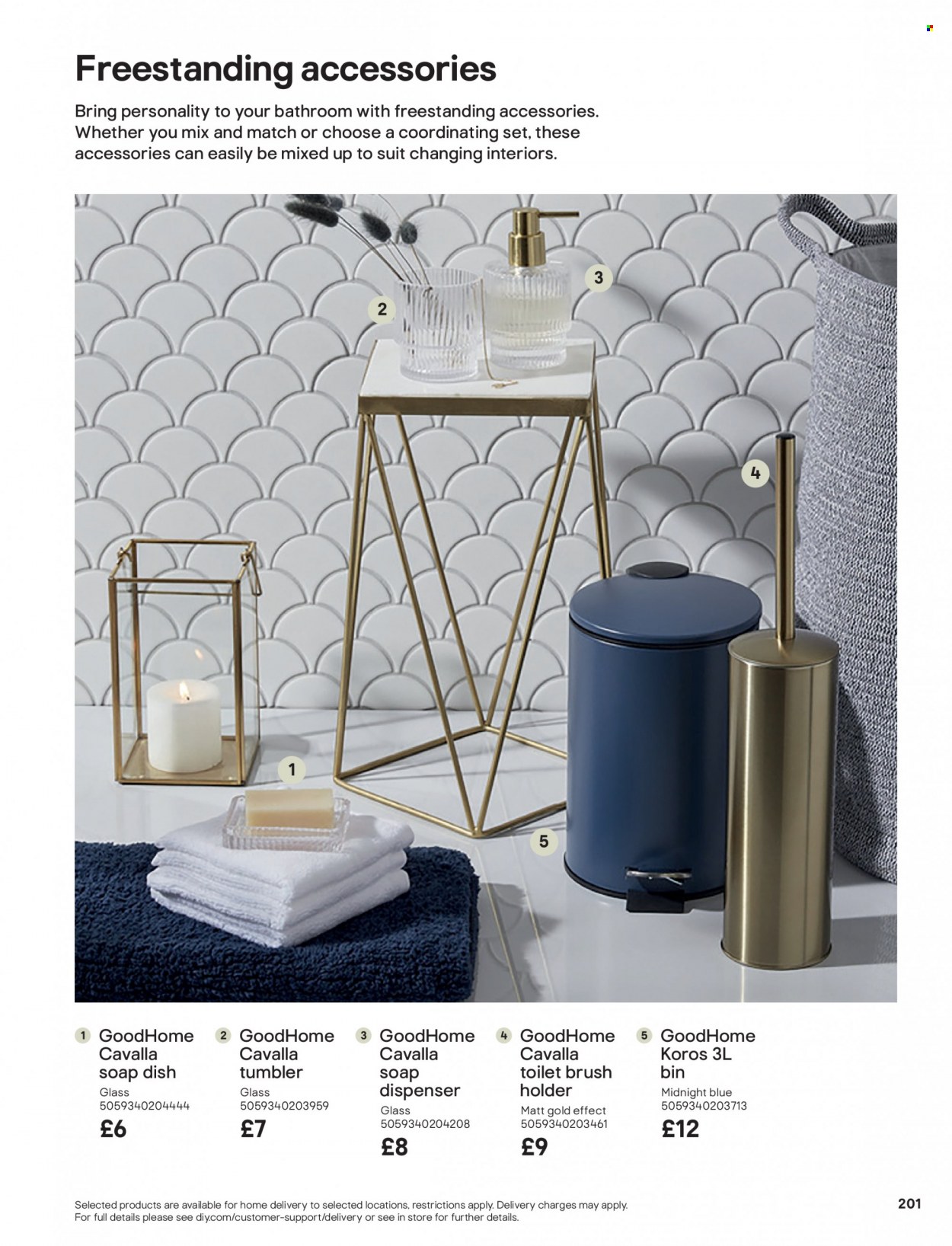 Freestanding accessories

Bring personality to your bathroom with freestanding accessories. Whether you mix and match or choose a coordinating set, these accessories can easily be mixed up to suit changing interiors.

2

3

4

1

5

1 GoodHome Cavalla soap dish
Glass
5059340204444
£6

2 GoodHome Cavalla tumbler
Glass
5059340203959
£7

3 GoodHome Cavalla soap dispenser
Glass
5059340204208
£8

4 GoodHome Cavalla toilet brush holder
Matt gold effect
5059340203461
£9

5 GoodHome Koros 3L bin
Midnight blue
5059340203713
£12

Selected products are available for home delivery to selected locations, restrictions apply. Delivery charges may apply. For full details please see diy.com/customer-support/delivery or see in store for further details.

201